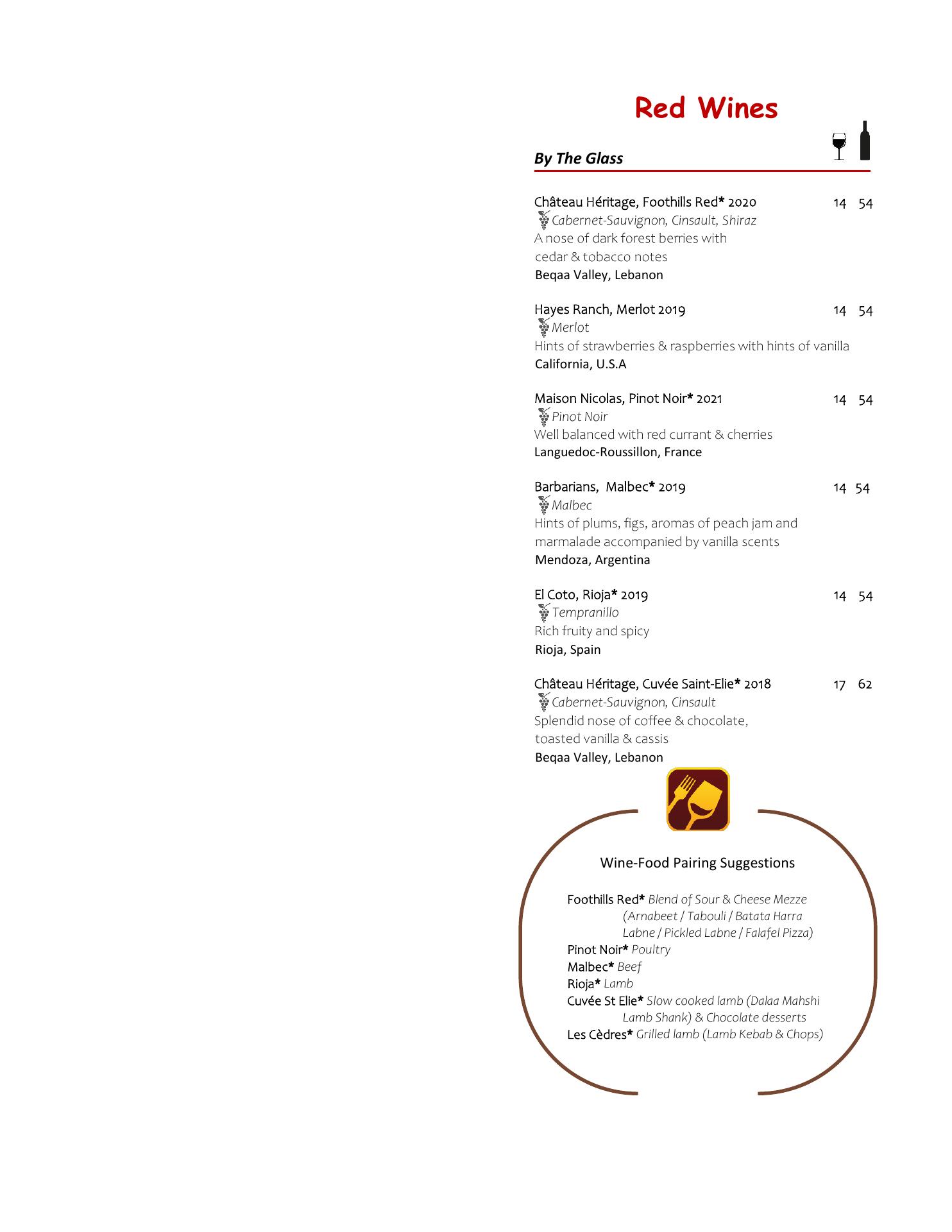 Red Wines

By The Glass

Château Héritage, Foothills Red* 2020 14 54
Cabernet-Sauvignon, Cinsault, Shiraz
A nose of dark forest berries with cedar & tobacco notes
Beqaa Valley, Lebanon

Hayes Ranch, Merlot 2019 14 54
Merlot
Hints of strawberries & raspberries with hints of vanilla
California, U.S.A

Maison Nicolas, Pinot Noir* 2021 14 54
Pinot Noir
Well balanced with red currant & cherries
Languedoc-Roussillon, France

Barbarians, Malbec* 2019 14 54
Malbec
Hints of plums, figs, aromas of peach jam and marmalade accompanied by vanilla scents
Mendoza, Argentina

El Coto, Rioja* 2019 14 54
Tempranillo
Rich fruity and spicy
Rioja, Spain

Château Héritage, Cuvée Saint-Elie* 2018 17 62
Cabernet-Sauvignon, Cinsault
Splendid nose of coffee & chocolate, toasted vanilla & cassis
Beqaa Valley, Lebanon

Wine-Food Pairing Suggestions

Foothills Red* Blend of Sour & Cheese Mezze (Arnabeet / Tabouli / Batata Harra Labne / Pickled Labne / Falafel Pizza)
Pinot Noir* Poultry
Malbec* Beef
Rioja* Lamb
Cuvée St Elie* Slow cooked lamb (Dalaa Mahshi Lamb Shank) & Chocolate desserts
Les Cèdres* Grilled lamb (Lamb Kebab & Chops)